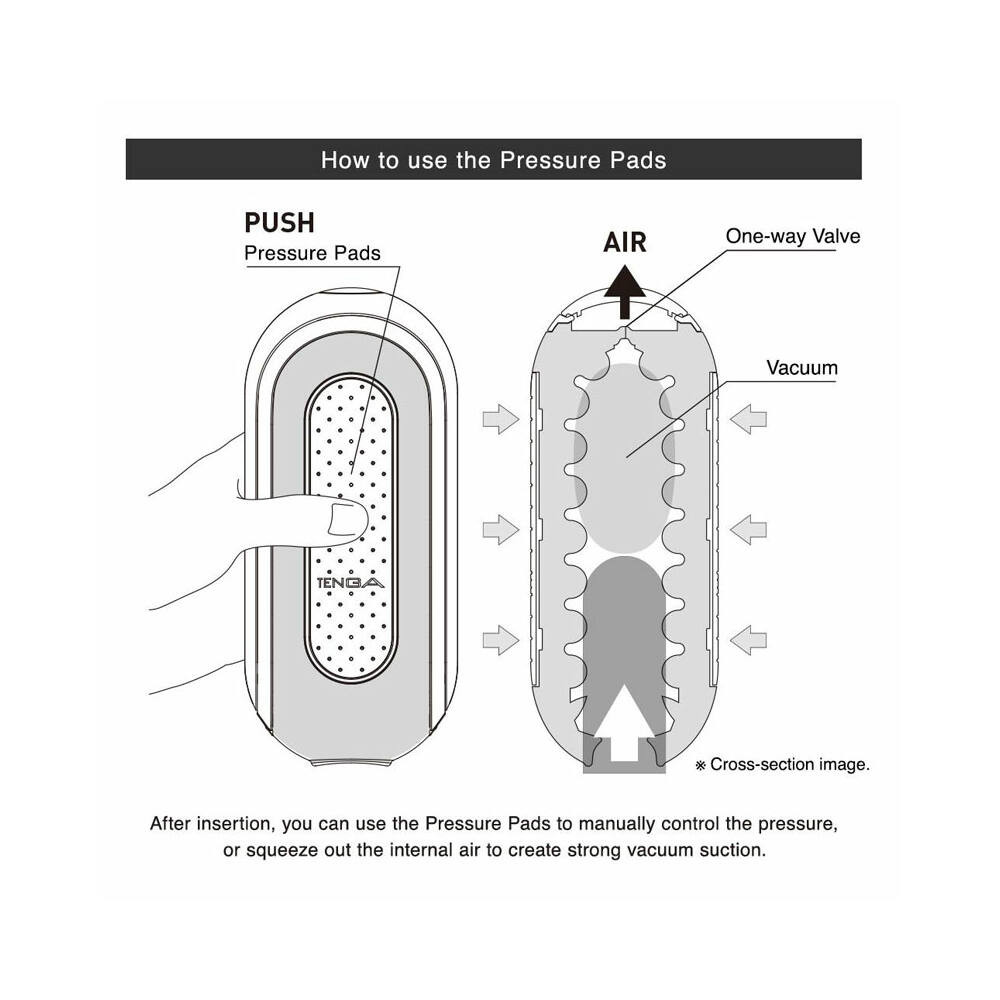 How to use the Pressure Pads

PUSH
Pressure Pads

TENGA

AIR

One-way Valve

Vacuum

※ Cross-section image.

After insertion, you can use the Pressure Pads to manually control the pressure, or squeeze out the internal air to create strong vacuum suction.